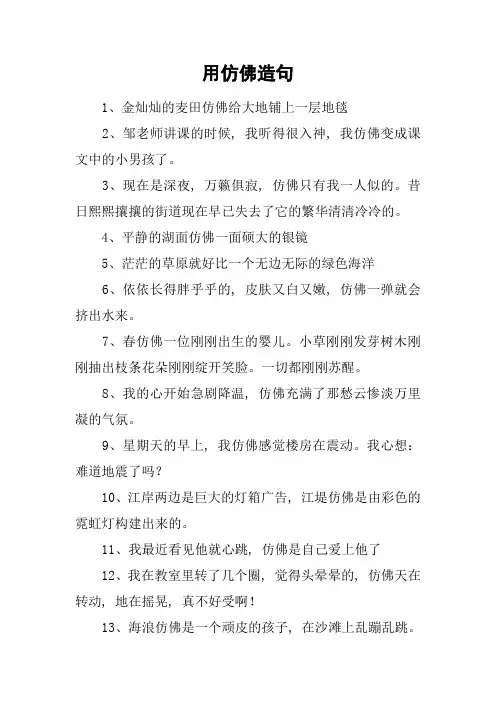 用仿佛造句

1、金灿灿的麦田仿佛给大地铺上一层地毯

2、邹老师讲课的时候，我听得很入神，我仿佛变成课文中的小男孩了。

3、现在是深夜，万籁俱寂，仿佛只有我一人似的。昔日熙熙攘攘的街道现在早已失去了它的繁华清清冷冷的。

4、平静的湖面仿佛一面硕大的银镜

5、茫茫的草原就好比一个无边无际的绿色海洋

6、依依长得胖乎乎的，皮肤又白又嫩，仿佛一弹就会挤出水来。

7、春仿佛一位刚刚出生的婴儿。小草刚刚发芽树木刚刚抽出枝条花朵刚刚绽开笑脸。一切都刚刚苏醒。

8、我的心开始急剧降温，仿佛充满了那愁云惨淡万里凝的气氛。

9、星期天的早上，我仿佛感觉楼房在震动。我心想：难道地震了吗？

10、江岸两边是巨大的灯箱广告，江堤仿佛是由彩色的霓虹灯构建出来的。

11、我最近看见他就心跳，仿佛是自己爱上他了

12、我在教室里转了几个圈，觉得头晕晕的，仿佛天在转动，地在摇晃，真不好受啊！

13、海浪仿佛是一个顽皮的孩子，在沙滩上乱蹦乱跳。